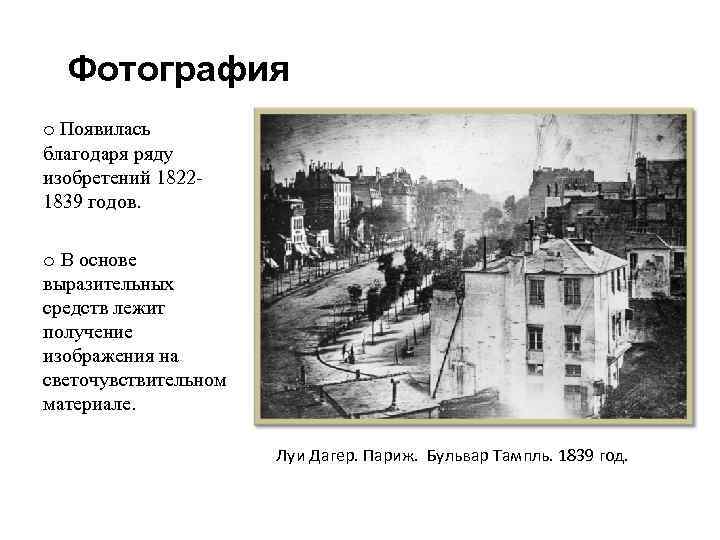 Фотография

o Появилась благодаря ряду изобретений 1822-1839 годов.

o В основе выразительных средств лежит получение изображения на светочувствительном материале.

Луи Дагер. Париж. Бульвар Тампль. 1839 год.